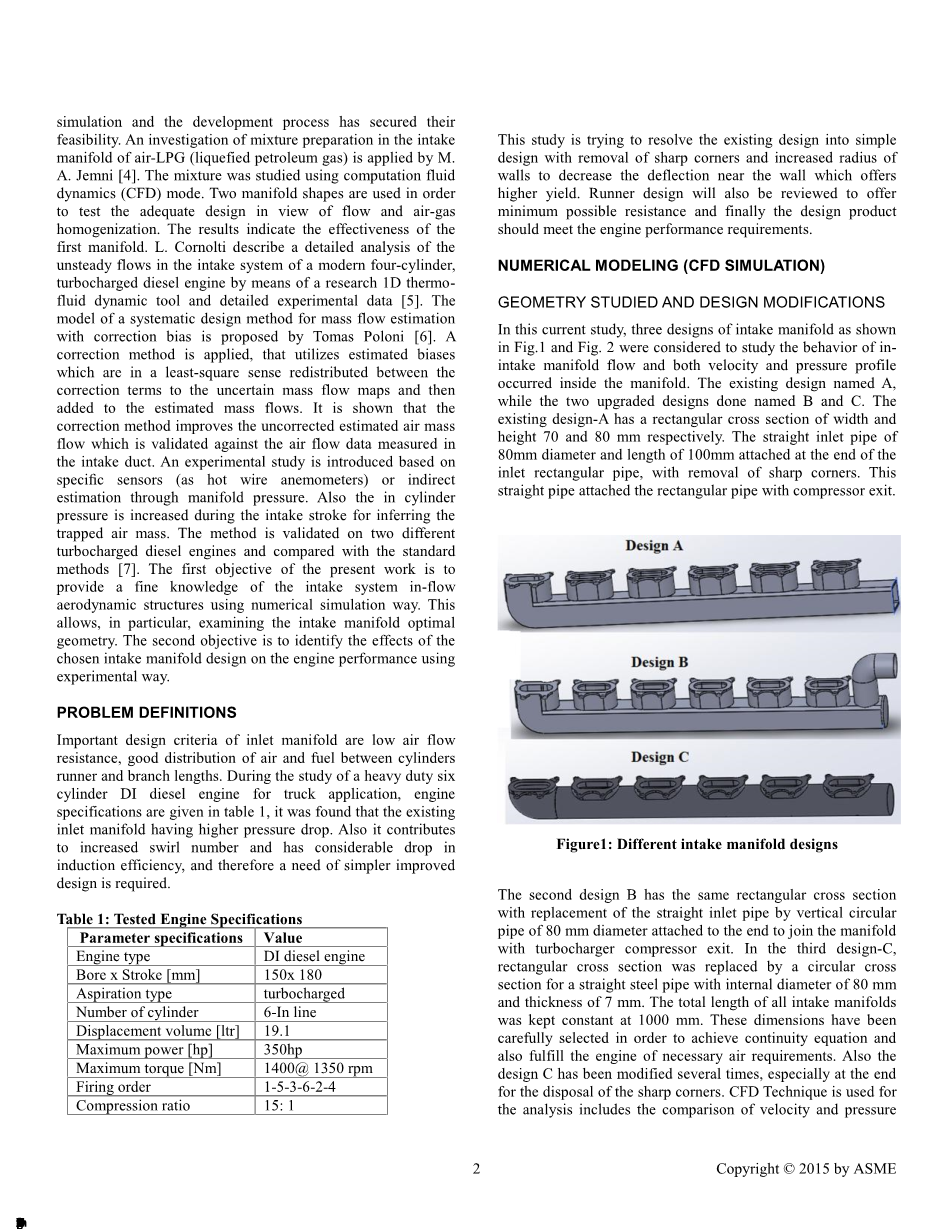 simulation and the development process has secured their feasibility. An investigation of mixture preparation in the intake manifold of air-LPG (liquefied petroleum gas) is applied by M. A. Jemni [4]. The mixture was studied using computation fluid dynamics (CFD) mode. Two manifold shapes are used in order to test the adequate design in view of flow and air-gas homogenization. The results indicate the effectiveness of the first manifold. L. Cornolti describe a detailed analysis of the unsteady flows in the intake system of a modern four-cylinder, turbocharged diesel engine by means of a research 1D thermo-fluid dynamic tool and detailed experimental data [5]. The model of a systematic design method for mass flow estimation with correction bias is proposed by Tomas Poloni [6]. A correction method is applied, that utilizes estimated biases which are in a least-square sense redistributed between the correction terms to the uncertain mass flow maps and then added to the estimated mass flows. It is shown that the correction method improves the uncorrected estimated air mass flow which is validated against the air flow data measured in the intake duct. An experimental study is introduced based on specific sensors (as hot wire anemometers) or indirect estimation through manifold pressure. Also the in cylinder pressure is increased during the intake stroke for inferring the trapped air mass. The method is validated on two different turbocharged diesel engines and compared with the standard methods [7]. The first objective of the present work is to provide a fine knowledge of the intake system in-flow aerodynamic structures using numerical simulation way. This allows, in particular, examining the intake manifold optimal geometry. The second objective is to identify the effects of the chosen intake manifold design on the engine performance using experimental way.

PROBLEM DEFINITIONS

Important design criteria of inlet manifold are low air flow resistance, good distribution of air and fuel between cylinders runner and branch lengths. During the study of a heavy duty six cylinder DI diesel engine for truck application, engine specifications are given in table 1, it was found that the existing inlet manifold having higher pressure drop. Also it contributes to increased swirl number and has considerable drop in induction efficiency, and therefore a need of simpler improved design is required.

Table 1: Tested Engine Specifications

| Parameter specifications | Value |
|---|---|
| Engine type | DI diesel engine |
| Bore x Stroke [mm] | 150x 180 |
| Aspiration type | turbocharged |
| Number of cylinder | 6-In line |
| Displacement volume [ltr] | 19.1 |
| Maximum power [hp] | 350hp |
| Maximum torque [Nm] | 1400@ 1350 rpm |
| Firing order | 1-5-3-6-2-4 |
| Compression ratio | 15: 1 |

This study is trying to resolve the existing design into simple design with removal of sharp corners and increased radius of walls to decrease the deflection near the wall which offers higher yield. Runner design will also be reviewed to offer minimum possible resistance and finally the design product should meet the engine performance requirements.

NUMERICAL MODELING (CFD SIMULATION)

GEOMETRY STUDIED AND DESIGN MODIFICATIONS

In this current study, three designs of intake manifold as shown in Fig.1 and Fig. 2 were considered to study the behavior of in-intake manifold flow and both velocity and pressure profile occurred inside the manifold. The existing design named A, while the two upgraded designs done named B and C. The existing design-A has a rectangular cross section of width and height 70 and 80 mm respectively. The straight inlet pipe of 80mm diameter and length of 100mm attached at the end of the inlet rectangular pipe, with removal of sharp corners. This straight pipe attached the rectangular pipe with compressor exit.

Design A

Design B

Design C

Figure1: Different intake manifold designs

The second design B has the same rectangular cross section with replacement of the straight inlet pipe by vertical circular pipe of 80 mm diameter attached to the end to join the manifold with turbocharger compressor exit. In the third design-C, rectangular cross section was replaced by a circular cross section for a straight steel pipe with internal diameter of 80 mm and thickness of 7 mm. The total length of all intake manifolds was kept constant at 1000 mm. These dimensions have been carefully selected in order to achieve continuity equation and also fulfill the engine of necessary air requirements. Also the design C has been modified several times, especially at the end for the disposal of the sharp corners. CFD Technique is used for the analysis includes the comparison of velocity and pressure

2

Copyright © 2015 by ASME